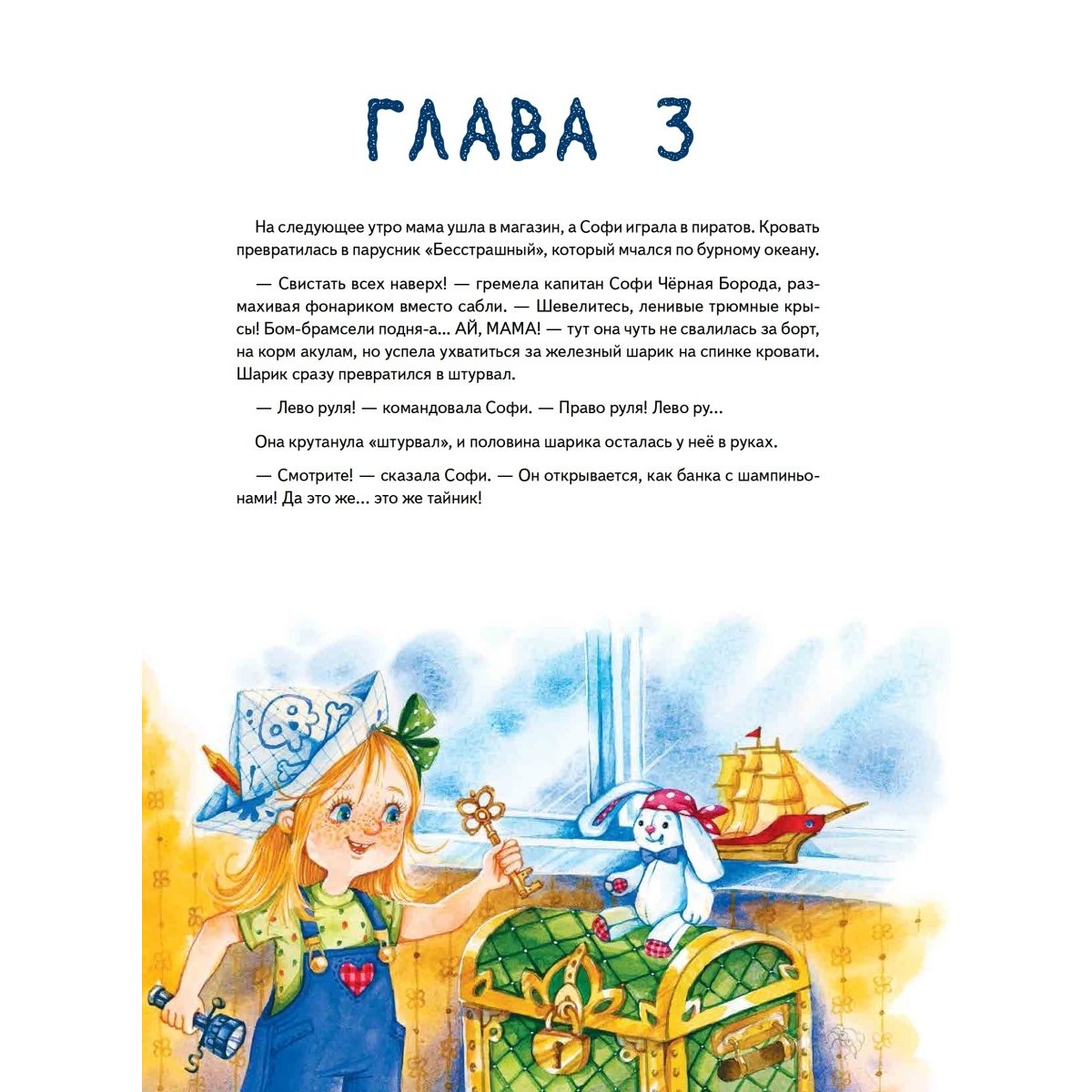 ГЛАВА 3

На следующее утро мама ушла в магазин, а Софи играла в пиратов. Кровать превратилась в парусник «Бесстрашный», который мчался по бурному океану.

— Свистать всех наверх! — гремела капитан Софи Чёрная Борода, размахивая фонариком вместо сабли. — Шевелитесь, ленивые трюмные крысы! Бом-брамсели подня-а... АЙ, МАМА! — тут она чуть не свалилась за борт, на корм акулам, но успела ухватиться за железный шарик на спинке кровати. Шарик сразу превратился в штурвал.

— Лево руля! — командовала Софи. — Право руля! Лево ру...

Она крутанула «штурвал», и половина шарика осталась у неё в руках.

— Смотрите! — сказала Софи. — Он открывается, как банка с шампиньонами! Да это же... это же тайник!